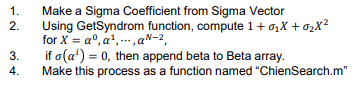 1. Make a Sigma Coefficient from Sigma Vector
2. Using GetSyndrom function, compute $1 + \sigma_1 X + \sigma_2 X^2$ for $X = \alpha^0, \alpha^1, \cdots, \alpha^{N-2}$,
3. if $\sigma(\alpha^i) = 0$, then append beta to Beta array.
4. Make this process as a function named “ChienSearch.m”